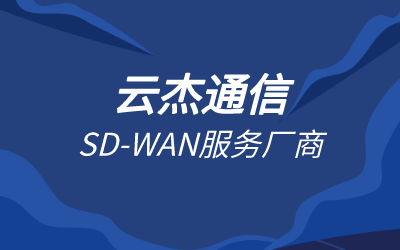 云杰通信

SD-WAN服务厂商